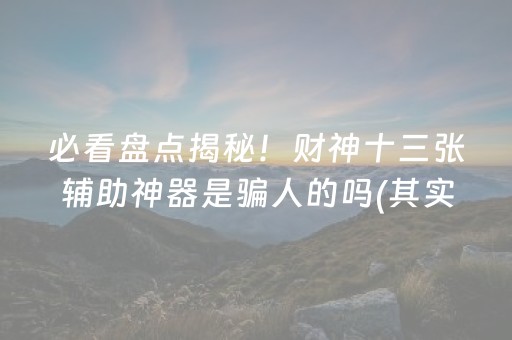 必看盘点揭秘！财神十三张辅助神器是骗人的吗(其实